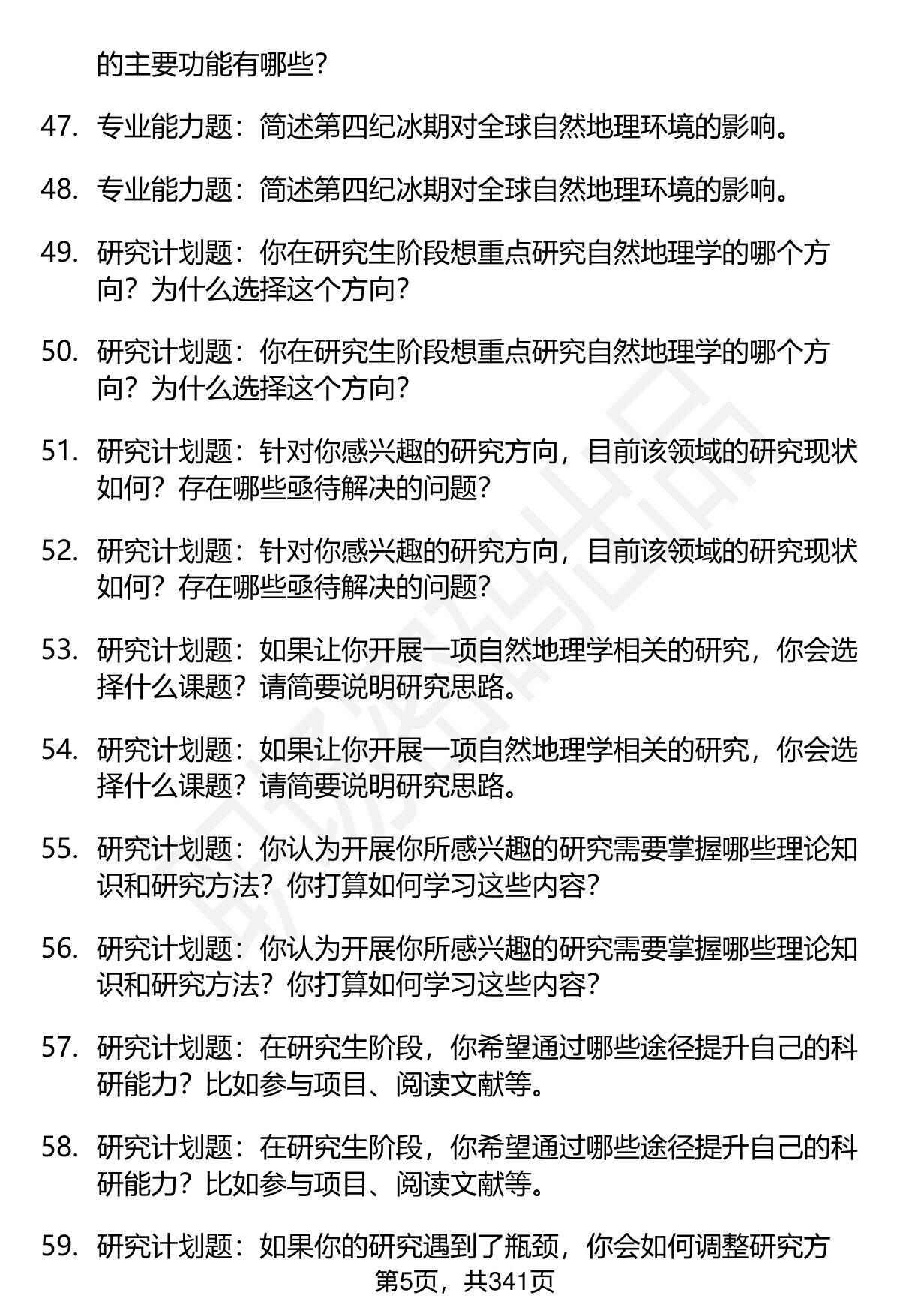 的主要功能有哪些？

47. 专业能力题：简述第四纪冰期对全球自然地理环境的影响。

48. 专业能力题：简述第四纪冰期对全球自然地理环境的影响。

49. 研究计划题：你在研究生阶段想重点研究自然地理学的哪个方向？为什么选择这个方向？

50. 研究计划题：你在研究生阶段想重点研究自然地理学的哪个方向？为什么选择这个方向？

51. 研究计划题：针对你感兴趣的研究方向，目前该领域的研究现状如何？存在哪些亟待解决的问题？

52. 研究计划题：针对你感兴趣的研究方向，目前该领域的研究现状如何？存在哪些亟待解决的问题？

53. 研究计划题：如果让你开展一项自然地理学相关的研究，你会选择什么课题？请简要说明研究思路。

54. 研究计划题：如果让你开展一项自然地理学相关的研究，你会选择什么课题？请简要说明研究思路。

55. 研究计划题：你认为开展你所感兴趣的研究需要掌握哪些理论知识和研究方法？你打算如何学习这些内容？

56. 研究计划题：你认为开展你所感兴趣的研究需要掌握哪些理论知识和研究方法？你打算如何学习这些内容？

57. 研究计划题：在研究生阶段，你希望通过哪些途径提升自己的科研能力？比如参与项目、阅读文献等。

58. 研究计划题：在研究生阶段，你希望通过哪些途径提升自己的科研能力？比如参与项目、阅读文献等。

59. 研究计划题：如果你的研究遇到了瓶颈，你会如何调整研究方

第5页，共341页